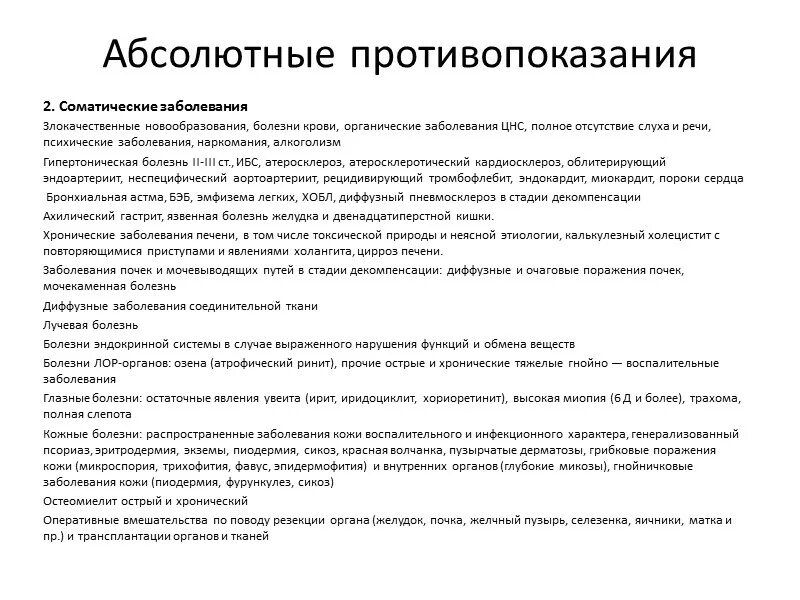 Абсолютные противопоказания

2. Соматические заболевания

Злокачественные новообразования, болезни крови, органические заболевания ЦНС, полное отсутствие слуха и речи, психические заболевания, наркомания, алкоголизм

Гипертоническая болезнь II-III ст., ИБС, атеросклероз, атеросклеротический кардиосклероз, облитерирующий эндоартериит, неспецифический аортоартериит, рецидивирующий тромбофлебит, эндокардит, миокардит, пороки сердца

Бронхиальная астма, БЭБ, эмфизема легких, ХОБЛ, диффузный пневмосклероз в стадии декомпенсации

Ахилический гастрит, язвенная болезнь желудка и двенадцатиперстной кишки.

Хронические заболевания печени, в том числе токсической природы и неясной этиологии, калькулезный холецистит с повторяющимися приступами и явлениями холангита, цирроз печени.

Заболевания почек и мочевыводящих путей в стадии декомпенсации: диффузные и очаговые поражения почек, мочекаменная болезнь

Диффузные заболевания соединительной ткани

Лучевая болезнь

Болезни эндокринной системы в случае выраженного нарушения функций и обмена веществ

Болезни ЛОР-органов: озена (атрофический ринит), прочие острые и хронические тяжелые гнойно — воспалительные заболевания

Глазные болезни: остаточные явления увеита (ирит, иридоциклит, хориоретинит), высокая миопия (6 Д и более), трахома, полная слепота

Кожные болезни: распространенные заболевания кожи воспалительного и инфекционного характера, генерализованный псориаз, эритродермия, экземы, пиодермия, сикоз, красная волчанка, пузырчатые дерматозы, грибковые поражения кожи (микроспория, трихофития, фавус, эпидермофития) и внутренних органов (глубокие микозы), гнойничковые заболевания кожи (пиодермия, фурункулез, сикоз)

Остеомиелит острый и хронический

Оперативные вмешательства по поводу резекции органа (желудок, почка, желчный пузырь, селезенка, яичники, матка и пр.) и трансплантации органов и тканей